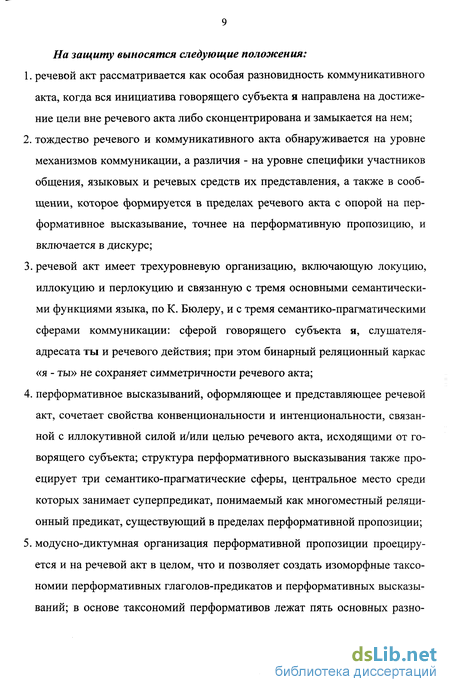 9

На защиту выносятся следующие положения:

1. речевой акт рассматривается как особая разновидность коммуникативного акта, когда вся инициатива говорящего субъекта я направлена на достижение цели вне речевого акта либо сконцентрирована и замыкается на нем;

2. тождество речевого и коммуникативного акта обнаруживается на уровне механизмов коммуникации, а различия - на уровне специфики участников общения, языковых и речевых средств их представления, а также в сообщении, которое формируется в пределах речевого акта с опорой на перформативное высказывание, точнее на перформативную пропозицию, и включается в дискурс;

3. речевой акт имеет трехуровневую организацию, включающую локуцию, иллокуцию и перлокуцию и связанную с тремя основными семантическими функциями языка, по К. Бюлеру, и с тремя семантико-прагматическими сферами коммуникации: сферой говорящего субъекта я, слушателя-адресата ты и речевого действия; при этом бинарный реляционный каркас «я - ты» не сохраняет симметричности речевого акта;

4. перформативное высказываний, оформляющее и представляющее речевой акт, сочетает свойства конвенциональности и интенциональности, связанной с иллокутивной силой и/или целью речевого акта, исходящими от говорящего субъекта; структура перформативного высказывания также проецирует три семантико-прагматические сферы, центральное место среди которых занимает суперпредикат, понимаемый как многоместный реляционный предикат, существующий в пределах перформативной пропозиции;

5. модусно-диктумная организация перформативной пропозиции проецируется и на речевой акт в целом, что и позволяет создать изоморфные таксономии перформативных глаголов-предикатов и перформативных высказываний; в основе таксономий перформативов лежат пять основных разно-

dsLib.net
библиотека диссертаций